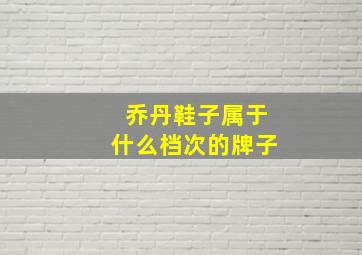 乔丹鞋子属于
什么档次的牌子